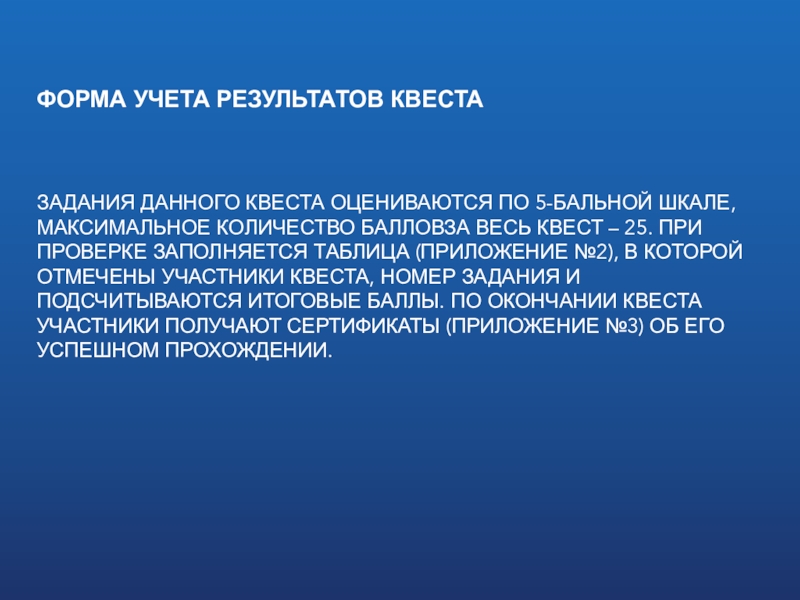 ФОРМА УЧЕТА РЕЗУЛЬТАТОВ КВЕСТА

ЗАДАНИЯ ДАННОГО КВЕСТА ОЦЕНИВАЮТСЯ ПО 5-БАЛЬНОЙ ШКАЛЕ, МАКСИМАЛЬНОЕ КОЛИЧЕСТВО БАЛЛОВЗА ВЕСЬ КВЕСТ – 25. ПРИ ПРОВЕРКЕ ЗАПОЛНЯЕТСЯ ТАБЛИЦА (ПРИЛОЖЕНИЕ №2), В КОТОРОЙ ОТМЕЧЕНЫ УЧАСТНИКИ КВЕСТА, НОМЕР ЗАДАНИЯ И ПОДСЧИТЫВАЮТСЯ ИТОГОВЫЕ БАЛЛЫ. ПО ОКОНЧАНИИ КВЕСТА УЧАСТНИКИ ПОЛУЧАЮТ СЕРТИФИКАТЫ (ПРИЛОЖЕНИЕ №3) ОБ ЕГО УСПЕШНОМ ПРОХОЖДЕНИИ.